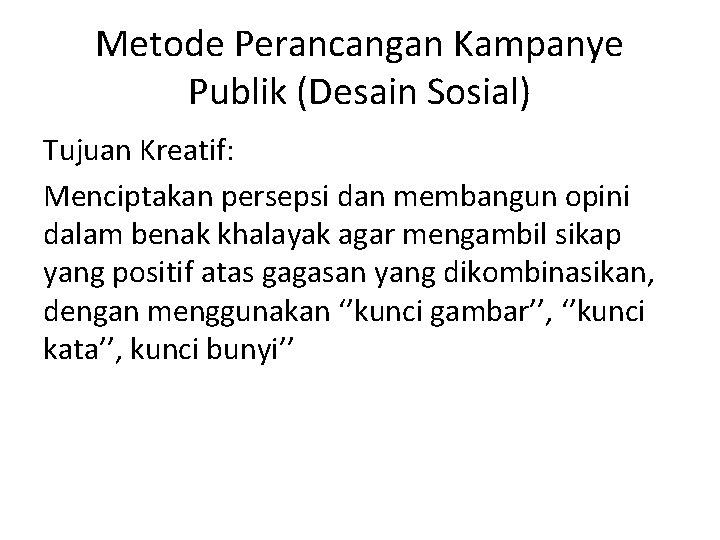 Metode Perancangan Kampanye Publik (Desain Sosial)

Tujuan Kreatif:

Menciptakan persepsi dan membangun opini dalam benak khalayak agar mengambil sikap yang positif atas gagasan yang dikombinasikan, dengan menggunakan ''kunci gambar'', ''kunci kata'', kunci bunyi''